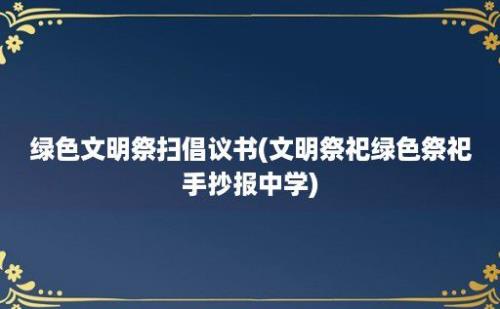 绿色文明祭扫倡议书(文明祭祀绿色祭祀手抄报中学)